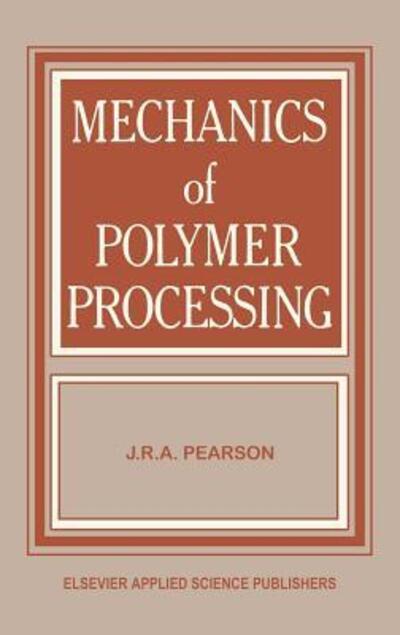 MECHANICS
of
POLYMER
PROCESSING

J.R.A. PEARSON

ELSEVIER APPLIED SCIENCE PUBLISHERS